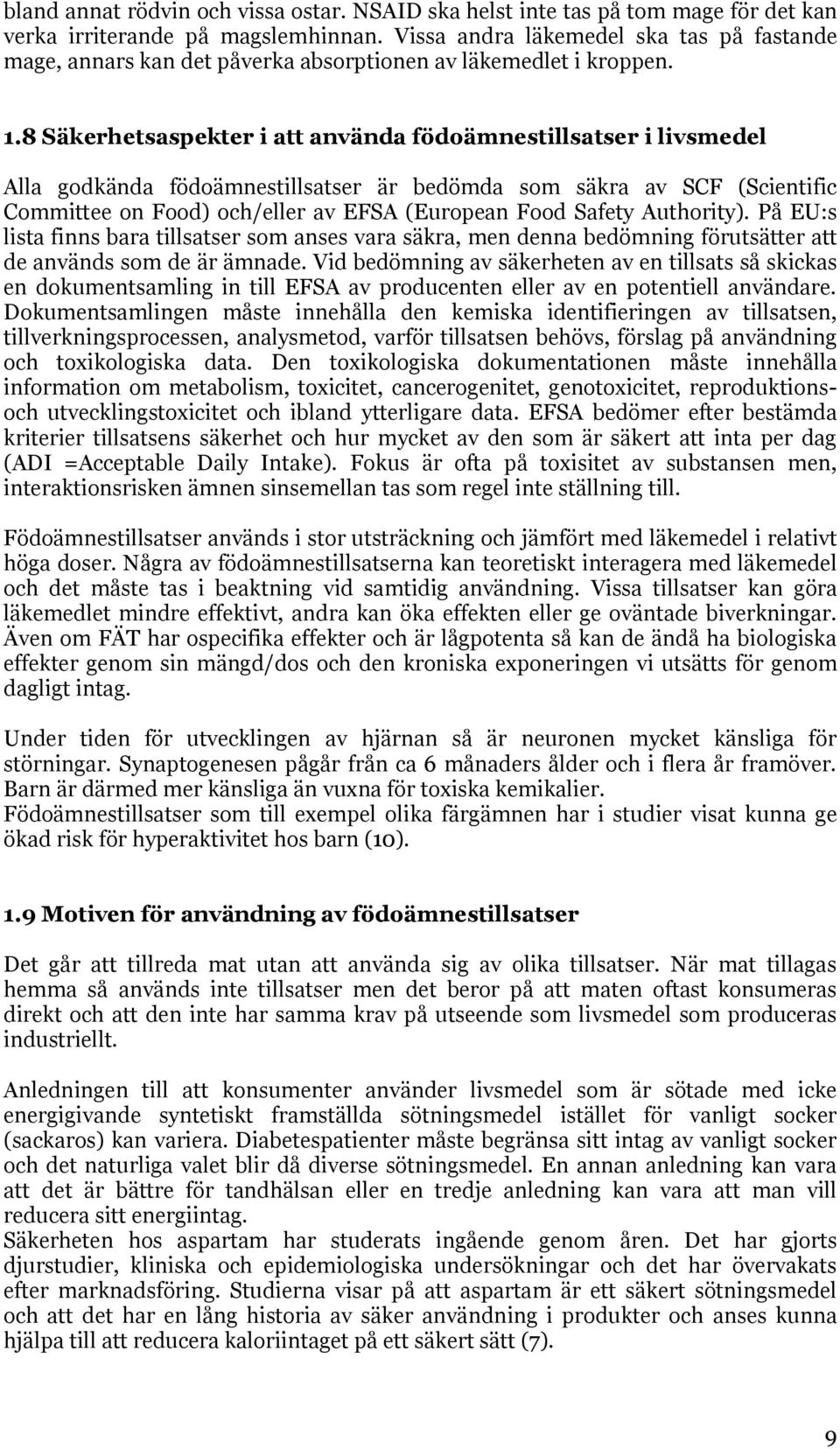 bland annat rödvin och vissa ostar. NSAID ska helst inte tas på tom mage för det kan verka irriterande på magslemhinnan. Vissa andra läkemedel ska tas på fastande mage, annars kan det påverka absorptionen av läkemedlet i kroppen.

1.8 Säkerhetsaspekter i att använda födoämnestillsatser i livsmedel

Alla godkända födoämnestillsatser är bedömda som säkra av SCF (Scientific Committee on Food) och/eller av EFSA (European Food Safety Authority). På EU:s lista finns bara tillsatser som anses vara säkra, men denna bedömning förutsätter att de används som de är ämnade. Vid bedömning av säkerheten av en tillsats så skickas en dokumentsamling in till EFSA av producenten eller av en potentiell användare. Dokumentsamlingen måste innehålla den kemiska identifieringen av tillsatsen, tillverkningsprocessen, analysmetod, varför tillsatsen behövs, förslag på användning och toxikologiska data. Den toxikologiska dokumentationen måste innehålla information om metabolism, toxicitet, cancerogenitet, genotoxicitet, reproduktions- och utvecklingstoxicitet och ibland ytterligare data. EFSA bedömer efter bestämda kriterier tillsatsens säkerhet och hur mycket av den som är säkert att inta per dag (ADI =Acceptable Daily Intake). Fokus är ofta på toxisitet av substansen men, interaktionsrisken ämnen sinsemellan tas som regel inte ställning till.

Födoämnestillsatser används i stor utsträckning och jämfört med läkemedel i relativt höga doser. Några av födoämnestillsatserna kan teoretiskt interagera med läkemedel och det måste tas i beaktning vid samtidig användning. Vissa tillsatser kan göra läkemedlet mindre effektivt, andra kan öka effekten eller ge oväntade biverkningar. Även om FÄT har ospecifika effekter och är lågpotenta så kan de ändå ha biologiska effekter genom sin mängd/dos och den kroniska exponeringen vi utsätts för genom dagligt intag.

Under tiden för utvecklingen av hjärnan så är neuronen mycket känsliga för störningar. Synaptogenesen pågår från ca 6 månaders ålder och i flera år framöver. Barn är därmed mer känsliga än vuxna för toxiska kemikalier.
Födoämnestillsatser som till exempel olika färgämnen har i studier visat kunna ge ökad risk för hyperaktivitet hos barn (10).

1.9 Motiven för användning av födoämnestillsatser

Det går att tillreda mat utan att använda sig av olika tillsatser. När mat tillagas hemma så används inte tillsatser men det beror på att maten oftast konsumeras direkt och att den inte har samma krav på utseende som livsmedel som produceras industriellt.

Anledningen till att konsumenter använder livsmedel som är sötade med icke energigivande syntetiskt framställda sötningsmedel istället för vanligt socker (sackaros) kan variera. Diabetespatienter måste begränsa sitt intag av vanligt socker och det naturliga valet blir då diverse sötningsmedel. En annan anledning kan vara att det är bättre för tandhälsan eller en tredje anledning kan vara att man vill reducera sitt energiintag.
Säkerheten hos aspartam har studerats ingående genom åren. Det har gjorts djurstudier, kliniska och epidemiologiska undersökningar och det har övervakats efter marknadsföring. Studierna visar på att aspartam är ett säkert sötningsmedel och att det har en lång historia av säker användning i produkter och anses kunna hjälpa till att reducera kaloriintaget på ett säkert sätt (7).

9